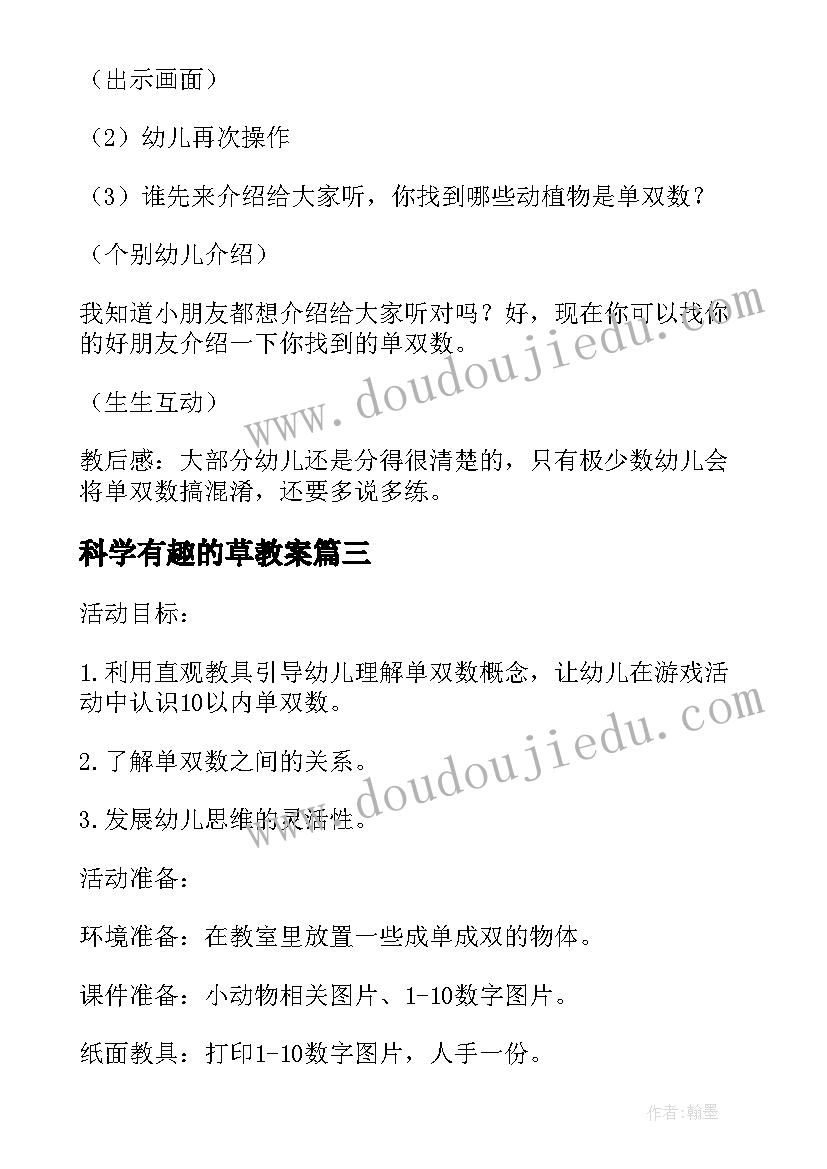 （出示画面）

（2）幼儿再次操作

（3）谁先来介绍给大家听，你找到哪些动植物是单双数？

（个别幼儿介绍）

我知道小朋友都想介绍给大家听对吗？好，现在你可以找你的好朋友介绍一下你找到的单双数。

（生生互动）

教后感：大部分幼儿还是分得很清楚的，只有极少数幼儿会将单双数搞混淆，还要多说多练。

科学有趣的草教案篇三

活动目标：

1.利用直观教具引导幼儿理解单双数概念，让幼儿在游戏活动中认识10以内单双数。

2.了解单双数之间的关系。

3.发展幼儿思维的灵活性。

活动准备：

环境准备：在教室里放置一些成单成双的物体。

课件准备：小动物相关图片、1-10数字图片。

纸面教具：打印1-10数字图片，人手一份。

www.doudoujiedu.com

www.doudoujiedu.com

作者：翰墨